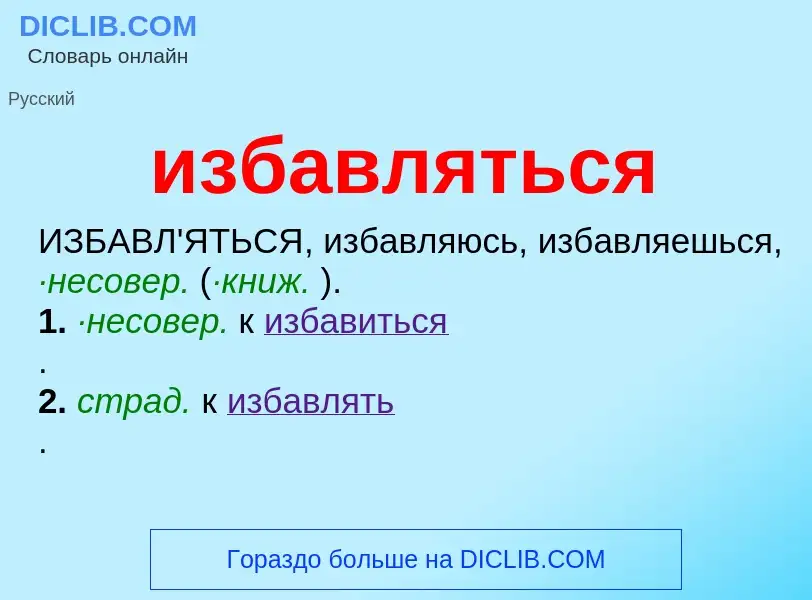 DICLIB.COM
Словарь онлайн

Русский

избавляться

ИЗБАВЛ'ЯТЬСЯ, избавляюсь, избавляешься, ·несовер. (·книж. ).
1. ·несовер. к избавиться
.
2. страд. к избавлять
.

Гораздо больше на DICLIB.COM